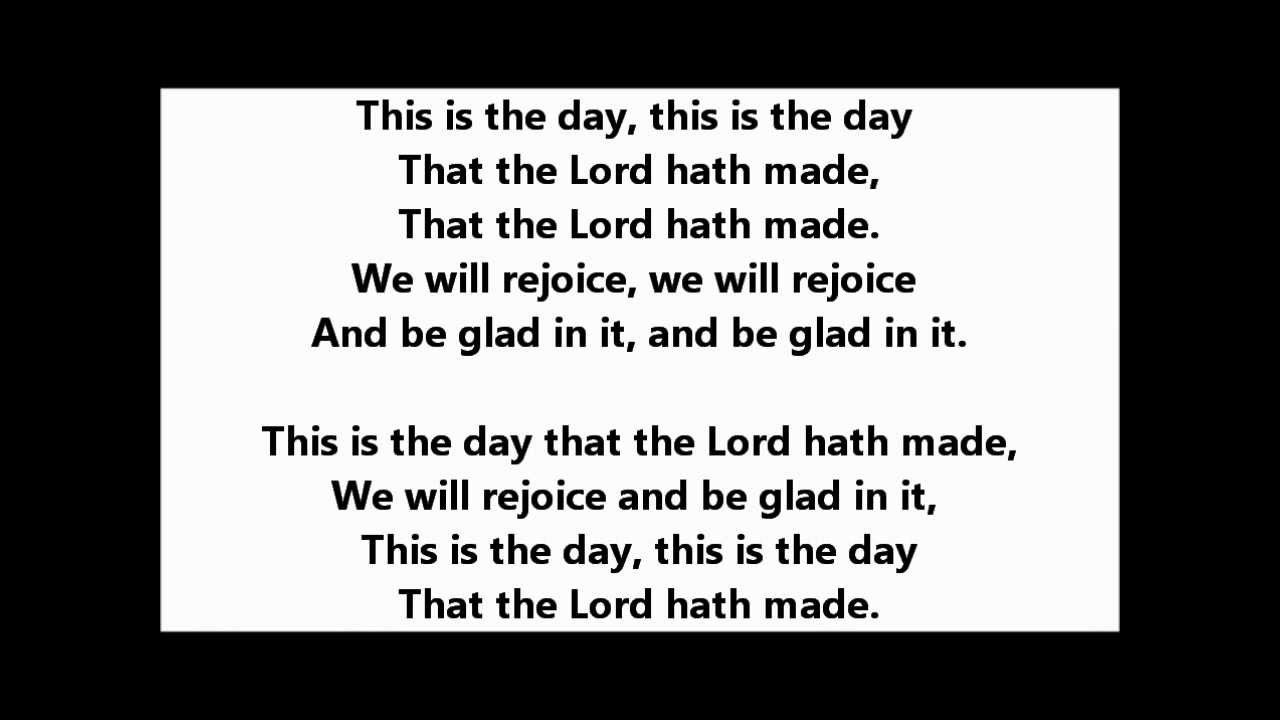 This is the day, this is the day
That the Lord hath made,
That the Lord hath made.
We will rejoice, we will rejoice
And be glad in it, and be glad in it.

This is the day that the Lord hath made,
We will rejoice and be glad in it,
This is the day, this is the day
That the Lord hath made.